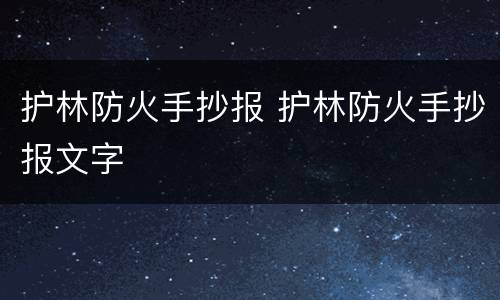 护林防火手抄报 护林防火手抄报文字